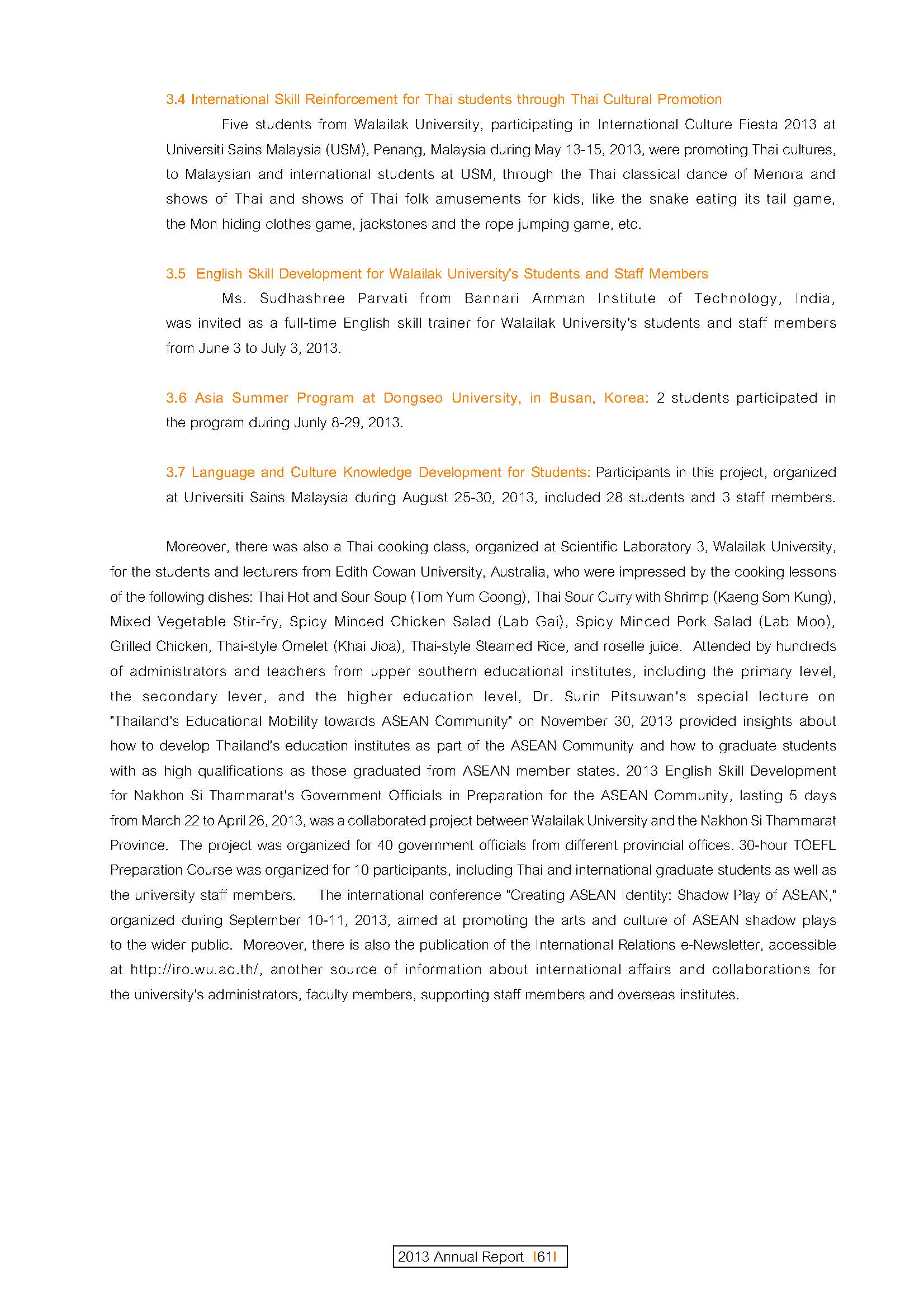 3.4 International Skill Reinforcement for Thai students through Thai Cultural Promotion

Five students from Walailak University, participating in International Culture Fiesta 2013 at Universiti Sains Malaysia (USM), Penang, Malaysia during May 13-15, 2013, were promoting Thai cultures, to Malaysian and international students at USM, through the Thai classical dance of Menora and shows of Thai and shows of Thai folk amusements for kids, like the snake eating its tail game, the Mon hiding clothes game, jackstones and the rope jumping game, etc.

3.5 English Skill Development for Walailak University's Students and Staff Members

Ms. Sudhashree Parvati from Bannari Amman Institute of Technology, India, was invited as a full-time English skill trainer for Walailak University's students and staff members from June 3 to July 3, 2013.

3.6 Asia Summer Program at Dongseo University, in Busan, Korea: 2 students participated in the program during Junly 8-29, 2013.

3.7 Language and Culture Knowledge Development for Students: Participants in this project, organized at Universiti Sains Malaysia during August 25-30, 2013, included 28 students and 3 staff members.

Moreover, there was also a Thai cooking class, organized at Scientific Laboratory 3, Walailak University, for the students and lecturers from Edith Cowan University, Australia, who were impressed by the cooking lessons of the following dishes: Thai Hot and Sour Soup (Tom Yum Goong), Thai Sour Curry with Shrimp (Kaeng Som Kung), Mixed Vegetable Stir-fry, Spicy Minced Chicken Salad (Lab Gai), Spicy Minced Pork Salad (Lab Moo), Grilled Chicken, Thai-style Omelet (Khai Jioa), Thai-style Steamed Rice, and roselle juice. Attended by hundreds of administrators and teachers from upper southern educational institutes, including the primary level, the secondary lever, and the higher education level, Dr. Surin Pitsuwan's special lecture on "Thailand's Educational Mobility towards ASEAN Community" on November 30, 2013 provided insights about how to develop Thailand's education institutes as part of the ASEAN Community and how to graduate students with as high qualifications as those graduated from ASEAN member states. 2013 English Skill Development for Nakhon Si Thammarat's Government Officials in Preparation for the ASEAN Community, lasting 5 days from March 22 to April 26, 2013, was a collaborated project between Walailak University and the Nakhon Si Thammarat Province. The project was organized for 40 government officials from different provincial offices. 30-hour TOEFL Preparation Course was organized for 10 participants, including Thai and international graduate students as well as the university staff members. The international conference "Creating ASEAN Identity: Shadow Play of ASEAN," organized during September 10-11, 2013, aimed at promoting the arts and culture of ASEAN shadow plays to the wider public. Moreover, there is also the publication of the International Relations e-Newsletter, accessible at http://iro.wu.ac.th/, another source of information about international affairs and collaborations for the university's administrators, faculty members, supporting staff members and overseas institutes.

2013 Annual Report I61I